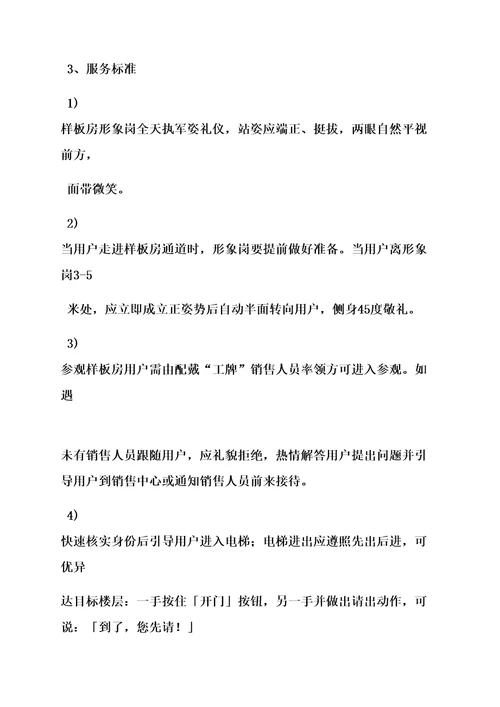 3、服务标准

1)

样板房形象岗全天执军姿礼仪，站姿应端正、挺拔，两眼自然平视前方，

面带微笑。

2)

当用户走进样板房通道时，形象岗要提前做好准备。当用户离形象岗3-5

米处，应立即成立正姿势后自动半面转向用户，侧身45度敬礼。

3)

参观样板房用户需由配戴“工牌”销售人员率领方可进入参观。如遇

未有销售人员跟随用户，应礼貌拒绝，热情解答用户提出问题并引导用户到销售中心或通知销售人员前来接待。

4)

快速核实身份后引导用户进入电梯；电梯进出应遵照先出后进，可优异

达目标楼层：一手按住「开门」按钮，另一手并做出请出动作，可说：「到了，您先请！」